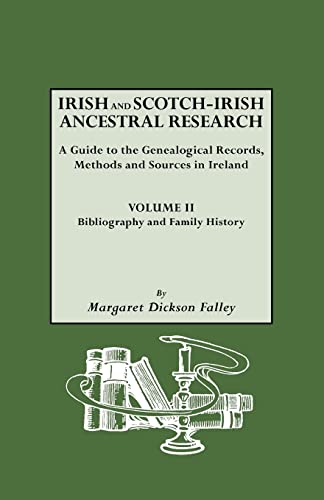 IRISH AND SCOTCH-IRISH ANCESTRAL RESEARCH

A Guide to the Genealogical Records, Methods and Sources in Ireland

VOLUME II
Bibliography and Family History

By
Margaret Dickson Falley